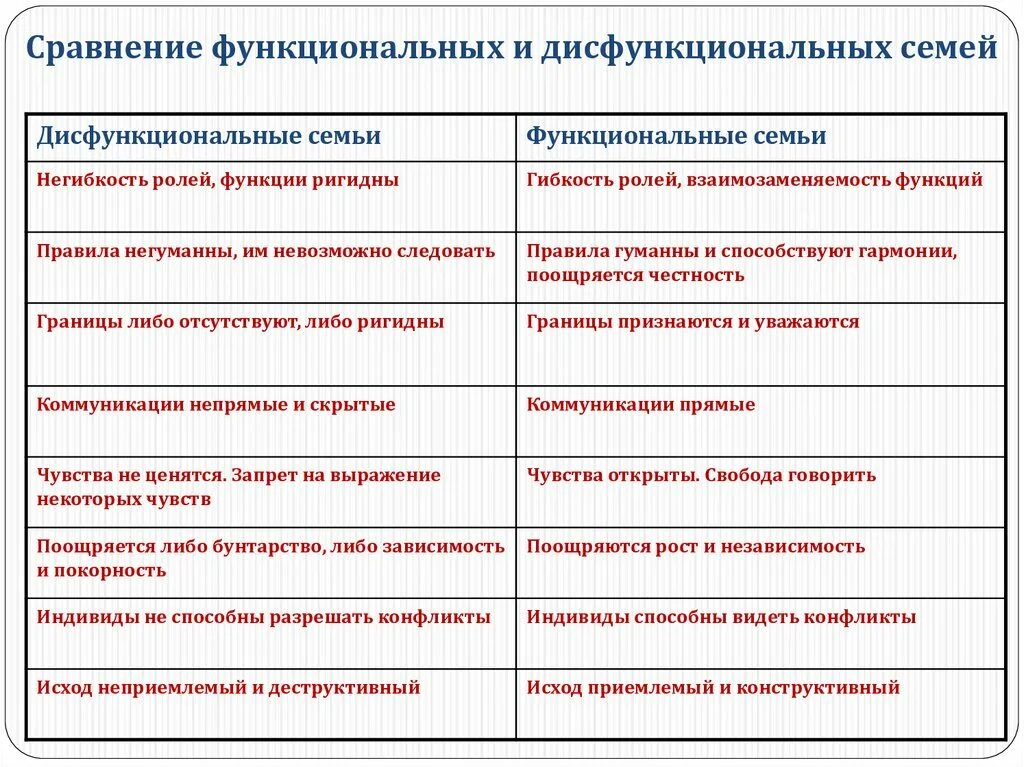 Сравнение функциональных и дисфункциональных семей

| Дисфункциональные семьи | Функциональные семьи |
|---|---|
| Негибкость ролей, функции ригидны | Гибкость ролей, взаимозаменяемость функций |
| Правила негуманны, им невозможно следовать | Правила гуманны и способствуют гармонии, поощряется честность |
| Границы либо отсутствуют, либо ригидны | Границы признаются и уважаются |
| Коммуникации непрямые и скрытые | Коммуникации прямые |
| Чувства не ценятся. Запрет на выражение некоторых чувств | Чувства открыты. Свобода говорить |
| Поощряется либо бунтарство, либо зависимость и покорность | Поощряются рост и независимость |
| Индивиды не способны разрешать конфликты | Индивиды способны видеть конфликты |
| Исход неприемлемый и деструктивный | Исход приемлемый и конструктивный |